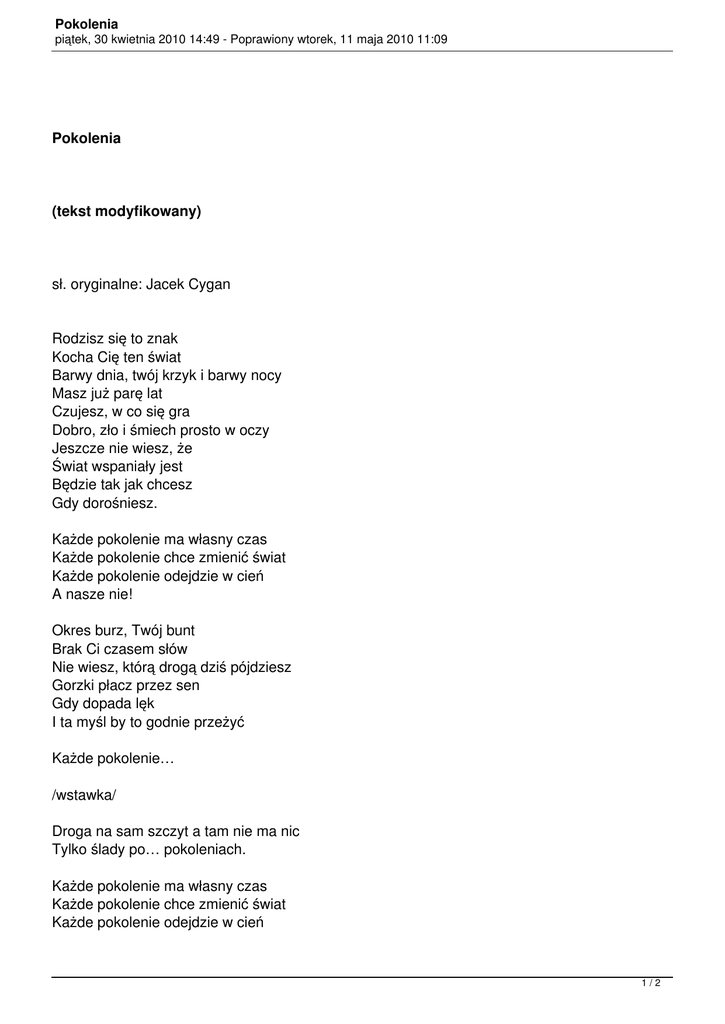 Pokolenia
piątek, 30 kwietnia 2010 14:49 - Poprawiony wtorek, 11 maja 2010 11:09

Pokolenia

(tekst modyfikowany)

sł. oryginalne: Jacek Cygan

Rodzisz się to znak
Kocha Cię ten świat
Barwy dnia, twój krzyk i barwy nocy
Masz już parę lat
Czujesz, w co się gra
Dobro, zło i śmiech prosto w oczy
Jeszcze nie wiesz, że
Świat wspaniały jest
Będzie tak jak chcesz
Gdy dorośniesz.

Każde pokolenie ma własny czas
Każde pokolenie chce zmienić świat
Każde pokolenie odejdzie w cień
A nasze nie!

Okres burz, Twój bunt
Brak Ci czasem słów
Nie wiesz, którą drogą dziś pójdziesz
Gorzki płacz przez sen
Gdy dopada lęk
I ta myśl by to godnie przeżyć

Każde pokolenie…

/wstawka/

Droga na sam szczyt a tam nie ma nic
Tylko ślady po… pokoleniach.

Każde pokolenie ma własny czas
Każde pokolenie chce zmienić świat
Każde pokolenie odejdzie w cień

1 / 2